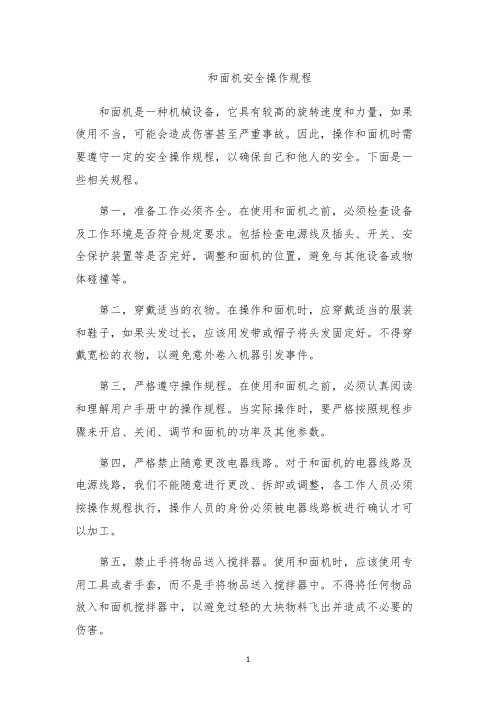 和面机安全操作规程

和面机是一种机械设备，它具有较高的旋转速度和力量，如果使用不当，可能会造成伤害甚至严重事故。因此，操作和面机时需要遵守一定的安全操作规程，以确保自己和他人的安全。下面是一些相关规程。

第一，准备工作必须齐全。在使用和面机之前，必须检查设备及工作环境是否符合规定要求。包括检查电源线及插头、开关、安全保护装置等是否完好，调整和面机的位置，避免与其他设备或物体碰撞等。

第二，穿戴适当的衣物。在操作和面机时，应穿戴适当的服装和鞋子，如果头发过长，应该用发带或帽子将头发固定好。不得穿戴宽松的衣物，以避免意外卷入机器引发事件。

第三，严格遵守操作规程。在使用和面机之前，必须认真阅读和理解用户手册中的操作规程。当实际操作时，要严格按照规程步骤来开启、关闭、调节和面机的功率及其他参数。

第四，严格禁止随意更改电器线路。对于和面机的电器线路及电源线路，我们不能随意进行更改、拆卸或调整，各工作人员必须按操作规程执行，操作人员的身份必须被电器线路板进行确认才可以加工。

第五，禁止手将物品送入搅拌器。使用和面机时，应该使用专用工具或者手套，而不是手将物品送入搅拌器中。不得将任何物品放入和面机搅拌器中，以避免过轻的大块物料飞出并造成不必要的伤害。

1